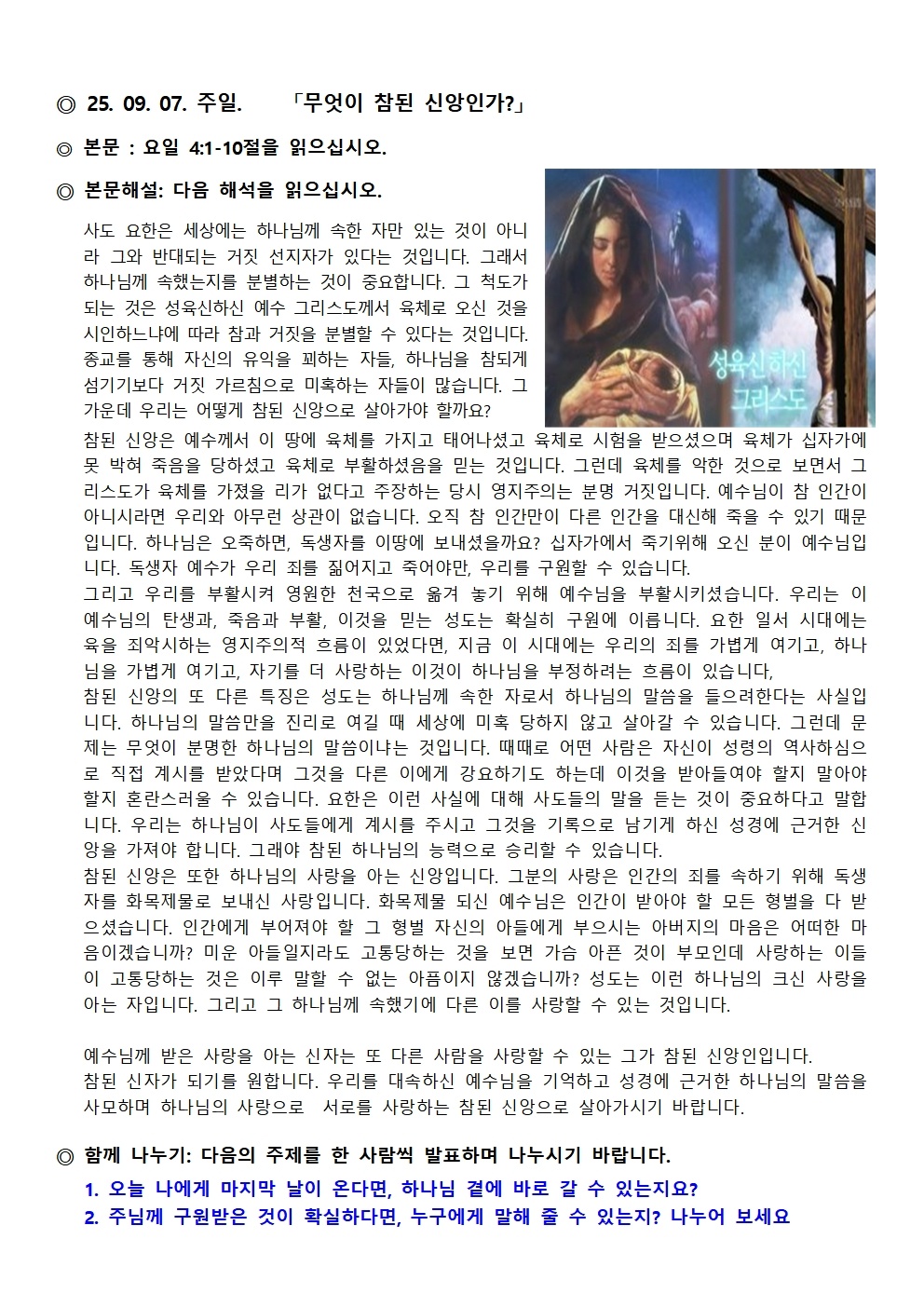 ◎ 25. 09. 07. 주일. 「무엇이 참된 신앙인가?」

◎ 본문 : 요일 4:1-10절을 읽으십시오.

◎ 본문해설: 다음 해석을 읽으십시오.

성육신하신 그리스도

사도 요한은 세상에는 하나님께 속한 자만 있는 것이 아니라 그와 반대되는 거짓 선지자가 있다는 것입니다. 그래서 하나님께 속했는지를 분별하는 것이 중요합니다. 그 척도가 되는 것은 성육신하신 예수 그리스도께서 육체로 오신 것을 시인하느냐에 따라 참과 거짓을 분별할 수 있다는 것입니다. 종교를 통해 자신의 유익을 꾀하는 자들, 하나님을 참되게 섬기기보다 거짓 가르침으로 미혹하는 자들이 많습니다. 그 가운데 우리는 어떻게 참된 신앙으로 살아가야 할까요?
참된 신앙은 예수께서 이 땅에 육체를 가지고 태어나셨고 육체로 시험을 받으셨으며 육체가 십자가에 못 박혀 죽음을 당하셨고 육체로 부활하셨음을 믿는 것입니다. 그런데 육체를 악한 것으로 보면서 그리스도가 육체를 가졌을 리가 없다고 주장하는 당시 영지주의는 분명 거짓입니다. 예수님이 참 인간이 아니시라면 우리와 아무런 상관이 없습니다. 오직 참 인간만이 다른 인간을 대신해 죽을 수 있기 때문입니다. 하나님은 오죽하면, 독생자를 이땅에 보내셨을까요? 십자가에서 죽기위해 오신 분이 예수님입니다. 독생자 예수가 우리 죄를 짊어지고 죽어야만, 우리를 구원할 수 있습니다.
그리고 우리를 부활시켜 영원한 천국으로 옮겨 놓기 위해 예수님을 부활시키셨습니다. 우리는 이 예수님의 탄생과, 죽음과 부활, 이것을 믿는 성도는 확실히 구원에 이릅니다. 요한 일서 시대에는 육을 죄악시하는 영지주의적 흐름이 있었다면, 지금 이 시대에는 우리의 죄를 가볍게 여기고, 하나님을 가볍게 여기고, 자기를 더 사랑하는 이것이 하나님을 부정하려는 흐름이 있습니다,
참된 신앙의 또 다른 특징은 성도는 하나님께 속한 자로서 하나님의 말씀을 들으려한다는 사실입니다. 하나님의 말씀만을 진리로 여길 때 세상에 미혹 당하지 않고 살아갈 수 있습니다. 그런데 문제는 무엇이 분명한 하나님의 말씀이냐는 것입니다. 때때로 어떤 사람은 자신이 성령의 역사하심으로 직접 계시를 받았다며 그것을 다른 이에게 강요하기도 하는데 이것을 받아들여야 할지 말아야 할지 혼란스러울 수 있습니다. 요한은 이런 사실에 대해 사도들의 말을 듣는 것이 중요하다고 말합니다. 우리는 하나님이 사도들에게 계시를 주시고 그것을 기록으로 남기게 하신 성경에 근거한 신앙을 가져야 합니다. 그래야 참된 하나님의 능력으로 승리할 수 있습니다.
참된 신앙은 또한 하나님의 사랑을 아는 신앙입니다. 그분의 사랑은 인간의 죄를 속하기 위해 독생자를 화목제물로 보내신 사랑입니다. 화목제물 되신 예수님은 인간이 받아야 할 모든 형벌을 다 받으셨습니다. 인간에게 부어져야 할 그 형벌 자신의 아들에게 부으시는 아버지의 마음은 어떠한 마음이겠습니까? 미운 아들일지라도 고통당하는 것을 보면 가슴 아픈 것이 부모인데 사랑하는 이들이 고통당하는 것은 이루 말할 수 없는 아픔이지 않겠습니까? 성도는 이런 하나님의 크신 사랑을 아는 자입니다. 그리고 그 하나님께 속했기에 다른 이를 사랑할 수 있는 것입니다.

예수님께 받은 사랑을 아는 신자는 또 다른 사람을 사랑할 수 있는 그가 참된 신앙인입니다.
참된 신자가 되기를 원합니다. 우리를 대속하신 예수님을 기억하고 성경에 근거한 하나님의 말씀을 사모하며 하나님의 사랑으로 서로를 사랑하는 참된 신앙으로 살아가시기 바랍니다.

◎ 함께 나누기: 다음의 주제를 한 사람씩 발표하며 나누시기 바랍니다.
1. 오늘 나에게 마지막 날이 온다면, 하나님 곁에 바로 갈 수 있는지요?
2. 주님께 구원받은 것이 확실하다면, 누구에게 말해 줄 수 있는지? 나누어 보세요